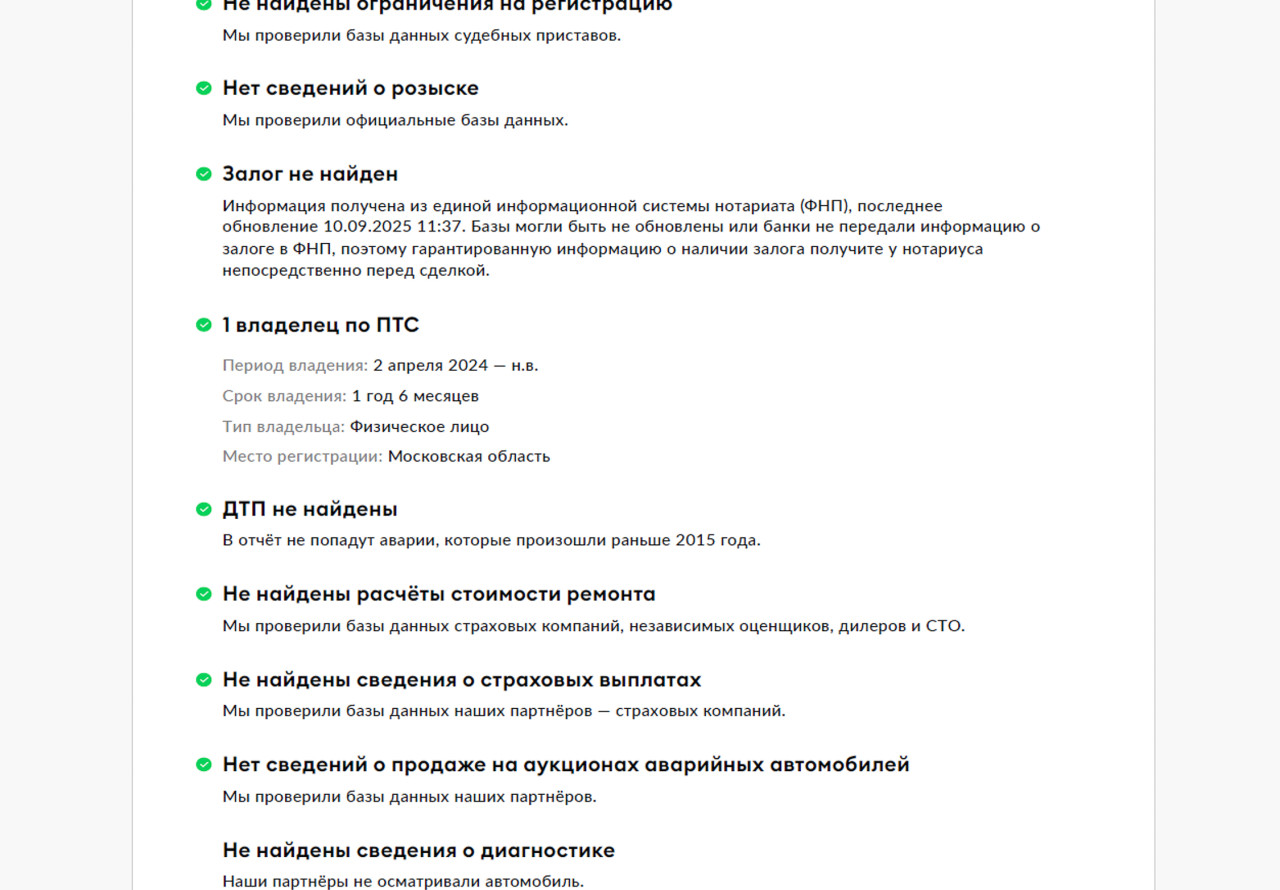 Не найдены ограничения на регистрацию
Мы проверили базы данных судебных приставов.

Нет сведений о розыске
Мы проверили официальные базы данных.

Залог не найден
Информация получена из единой информационной системы нотариата (ФНП), последнее обновление 10.09.2025 11:37. Базы могли быть не обновлены или банки не передали информацию о залоге в ФНП, поэтому гарантированную информацию о наличии залога получите у нотариуса непосредственно перед сделкой.

1 владелец по ПТС
Период владения: 2 апреля 2024 — н.в.
Срок владения: 1 год 6 месяцев
Тип владельца: Физическое лицо
Место регистрации: Московская область

ДТП не найдены
В отчёт не попадут аварии, которые произошли раньше 2015 года.

Не найдены расчёты стоимости ремонта
Мы проверили базы данных страховых компаний, независимых оценщиков, дилеров и СТО.

Не найдены сведения о страховых выплатах
Мы проверили базы данных наших партнёров — страховых компаний.

Нет сведений о продаже на аукционах аварийных автомобилей
Мы проверили базы данных наших партнёров.

Не найдены сведения о диагностике
Наши партнёры не осматривали автомобиль.